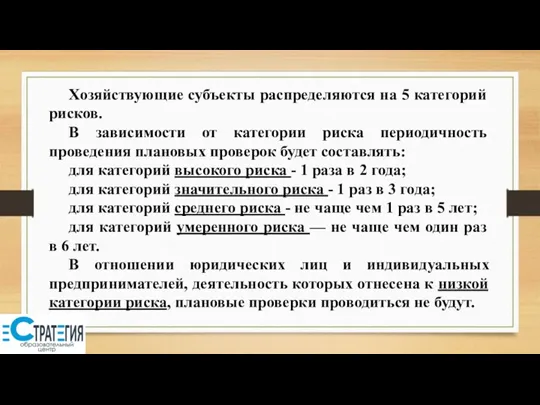 Хозяйствующие субъекты распределяются на 5 категорий рисков.

В зависимости от категории риска периодичность проведения плановых проверок будет составлять:

для категорий высокого риска - 1 раза в 2 года;

для категорий значительного риска - 1 раз в 3 года;

для категорий среднего риска - не чаще чем 1 раз в 5 лет;

для категорий умеренного риска — не чаще чем один раз в 6 лет.

В отношении юридических лиц и индивидуальных предпринимателей, деятельность которых отнесена к низкой категории риска, плановые проверки проводиться не будут.

СТРАТЕГИЯ
образовательный центр